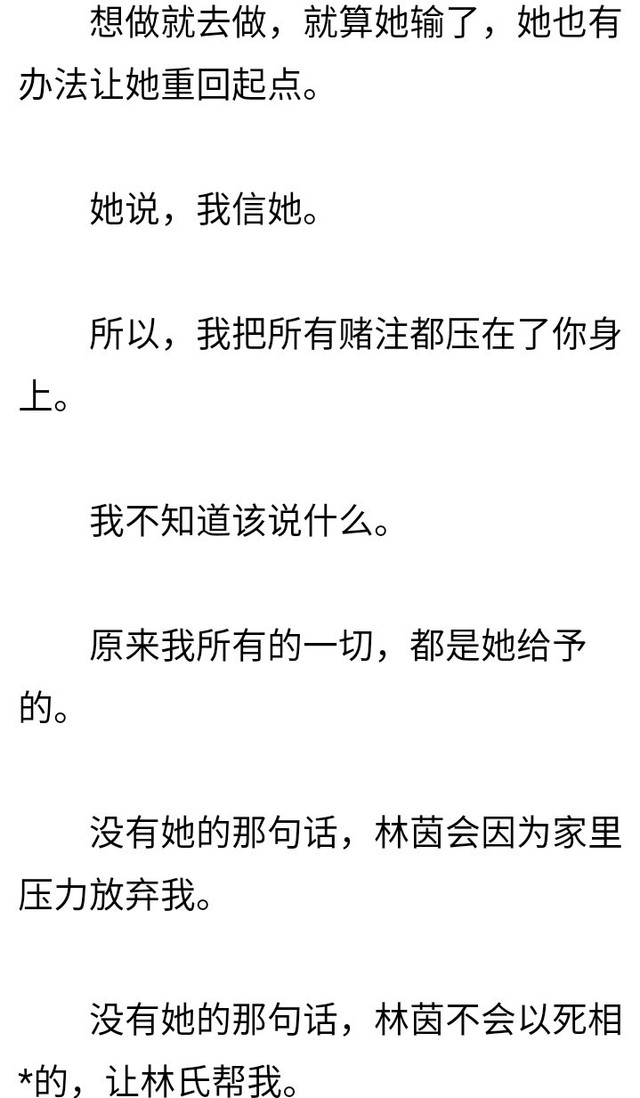 想做就去做，就算她输了，她也有办法让她重回起点。

她说，我信她。

所以，我把所有赌注都压在了你身上。

我不知道该说什么。

原来我所有的一切，都是她给予的。

没有她的那句话，林茵会因为家里压力放弃我。

没有她的那句话，林茵不会以死相*的，让林氏帮我。